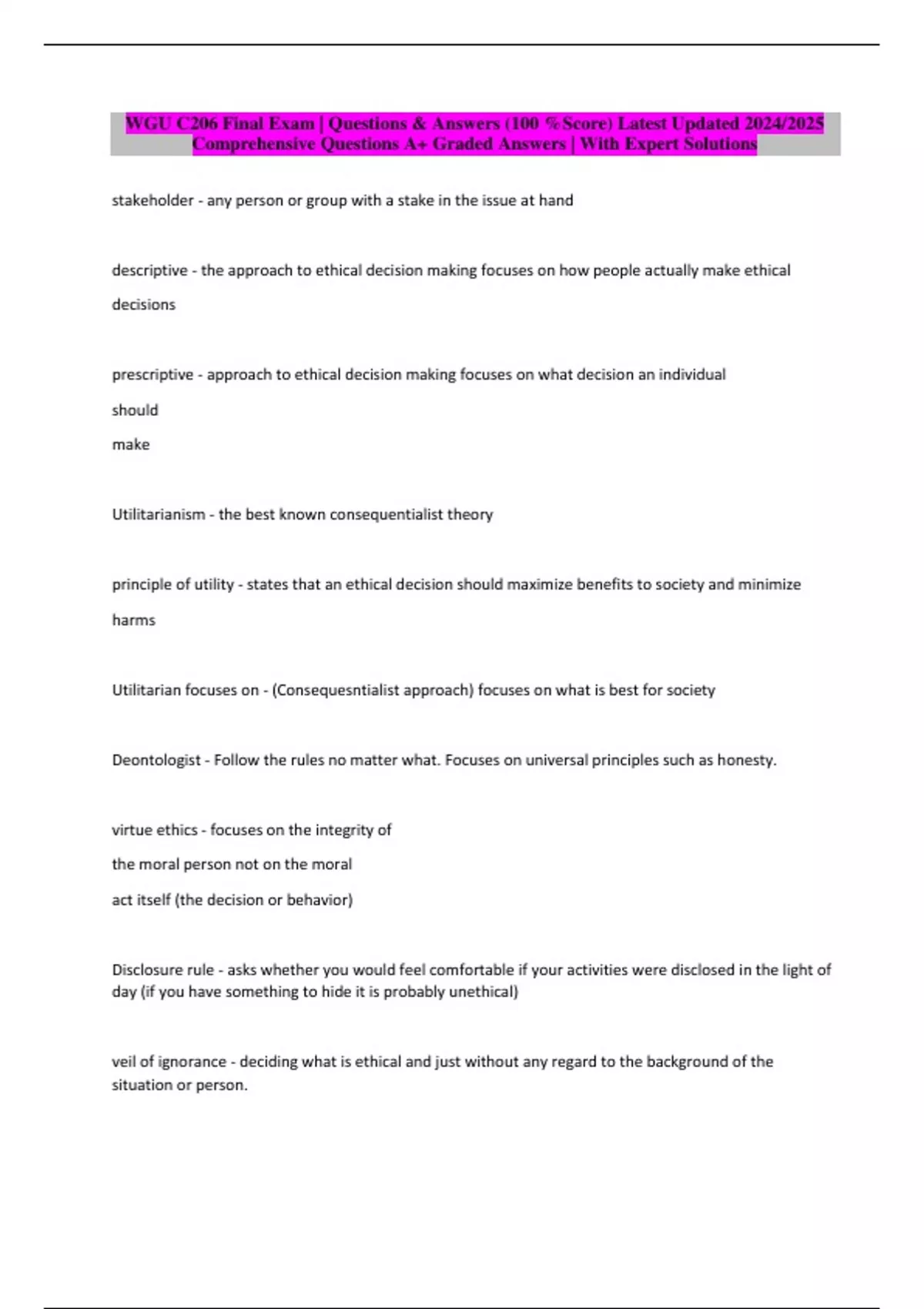 WGU C206 Final Exam | Questions & Answers (100 %Score) Latest Updated 2024/2025 Comprehensive Questions A+ Graded Answers | With Expert Solutions

stakeholder - any person or group with a stake in the issue at hand

descriptive - the approach to ethical decision making focuses on how people actually make ethical decisions

prescriptive - approach to ethical decision making focuses on what decision an individual should make

Utilitarianism - the best known consequentialist theory

principle of utility - states that an ethical decision should maximize benefits to society and minimize harms

Utilitarian focuses on - (Consequesntialist approach) focuses on what is best for society

Deontologist - Follow the rules no matter what. Focuses on universal principles such as honesty.

virtue ethics - focuses on the integrity of the moral person not on the moral act itself (the decision or behavior)

Disclosure rule - asks whether you would feel comfortable if your activities were disclosed in the light of day (if you have something to hide it is probably unethical)

veil of ignorance - deciding what is ethical and just without any regard to the background of the situation or person.